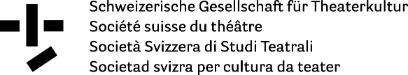 Schweizerische Gesellschaft für Theaterkultur
Société suisse du théâtre
Società Svizzera di Studi Teatrali
Societad svizra per cultura da teater